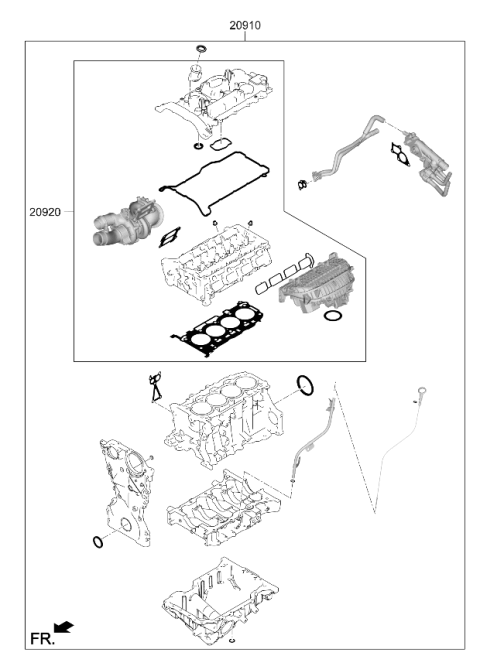 20910

20920

FR.